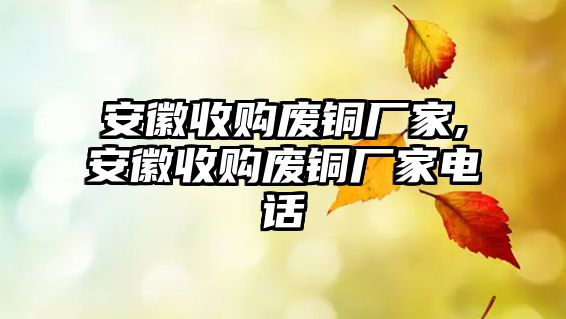 安徽收购废铜厂家,安徽收购废铜厂家电话